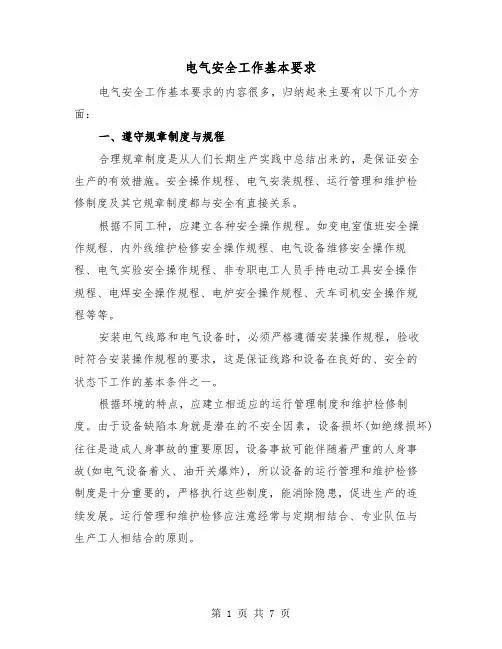 电气安全工作基本要求

电气安全工作基本要求的内容很多，归纳起来主要有以下几个方面：

一、遵守规章制度与规程

合理规章制度是从人们长期生产实践中总结出来的，是保证安全生产的有效措施。安全操作规程、电气安装规程、运行管理和维护检修制度及其它规章制度都与安全有直接关系。

根据不同工种，应建立各种安全操作规程。如变电室值班安全操作规程、内外线维护检修安全操作规程、电气设备维修安全操作规程、电气实验安全操作规程、非专职电工人员手持电动工具安全操作规程、电焊安全操作规程、电炉安全操作规程、天车司机安全操作规程等等。

安装电气线路和电气设备时，必须严格遵循安装操作规程，验收时符合安装操作规程的要求，这是保证线路和设备在良好的、安全的状态下工作的基本条件之一。

根据环境的特点，应建立相适应的运行管理制度和维护检修制度。由于设备缺陷本身就是潜在的不安全因素，设备损坏(如绝缘损坏)往往是造成人身事故的重要原因，设备事故可能伴随着严重的人身事故(如电气设备着火、油开关爆炸)，所以设备的运行管理和维护检修制度是十分重要的，严格执行这些制度，能消除隐患，促进生产的连续发展。运行管理和维护检修应注意经常与定期相结合、专业队伍与生产工人相结合的原则。

第 1 页 共 7 页